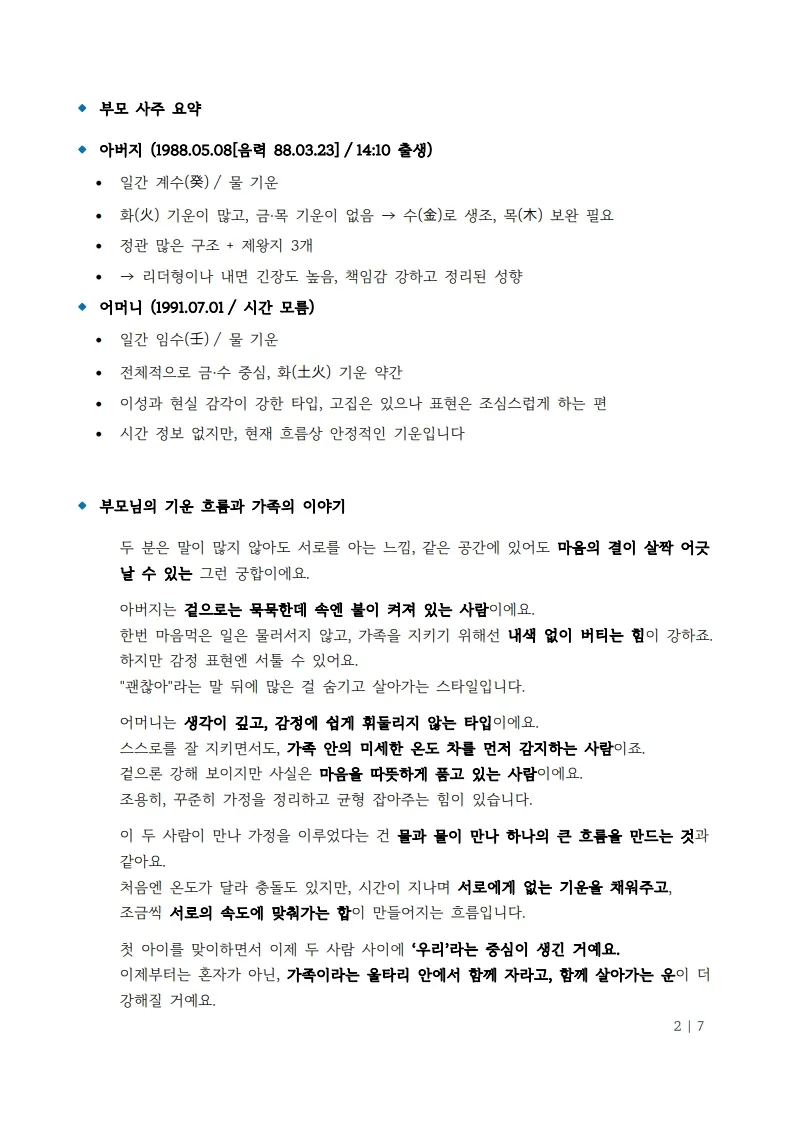 ◆ 부모 사주 요약

◆ 아버지 (1988.05.08[음력 88.03.23] / 14:10 출생)

• 일간 계수(癸) / 물 기운
• 화(火) 기운이 많고, 금·목 기운이 없음 → 수(金)로 생조, 목(木) 보완 필요
• 정관 많은 구조 + 제왕지 3개
• → 리더형이나 내면 긴장도 높음, 책임감 강하고 정리된 성향

◆ 어머니 (1991.07.01 / 시간 모름)

• 일간 임수(壬) / 물 기운
• 전체적으로 금·수 중심, 화(土火) 기운 약간
• 이성과 현실 감각이 강한 타입, 고집은 있으나 표현은 조심스럽게 하는 편
• 시간 정보 없지만, 현재 흐름상 안정적인 기운입니다

◆ 부모님의 기운 흐름과 가족의 이야기

두 분은 말이 많지 않아도 서로를 아는 느낌, 같은 공간에 있어도 마음의 결이 살짝 어긋날 수 있는 그런 궁합이에요.

아버지는 겉으로는 묵묵한데 속엔 불이 켜져 있는 사람이에요.
한번 마음먹은 일은 물러서지 않고, 가족을 지키기 위해선 내색 없이 버티는 힘이 강하죠.
하지만 감정 표현엔 서툴 수 있어요.
"괜찮아"라는 말 뒤에 많은 걸 숨기고 살아가는 스타일입니다.

어머니는 생각이 깊고, 감정에 쉽게 휘둘리지 않는 타입이에요.
스스로를 잘 지키면서도, 가족 안의 미세한 온도 차를 먼저 감지하는 사람이죠.
겉으론 강해 보이지만 사실은 마음을 따뜻하게 품고 있는 사람이에요.
조용히, 꾸준히 가정을 정리하고 균형 잡아주는 힘이 있습니다.

이 두 사람이 만나 가정을 이루었다는 건 물과 물이 만나 하나의 큰 흐름을 만드는 것과 같아요.
처음엔 온도가 달라 충돌도 있지만, 시간이 지나며 서로에게 없는 기운을 채워주고,
조금씩 서로의 속도에 맞춰가는 합이 만들어지는 흐름입니다.

첫 아이를 맞이하면서 이제 두 사람 사이에 '우리'라는 중심이 생긴 거예요.
이제부터는 혼자가 아닌, 가족이라는 울타리 안에서 함께 자라고, 함께 살아가는 운이 더 강해질 거예요.

2 | 7